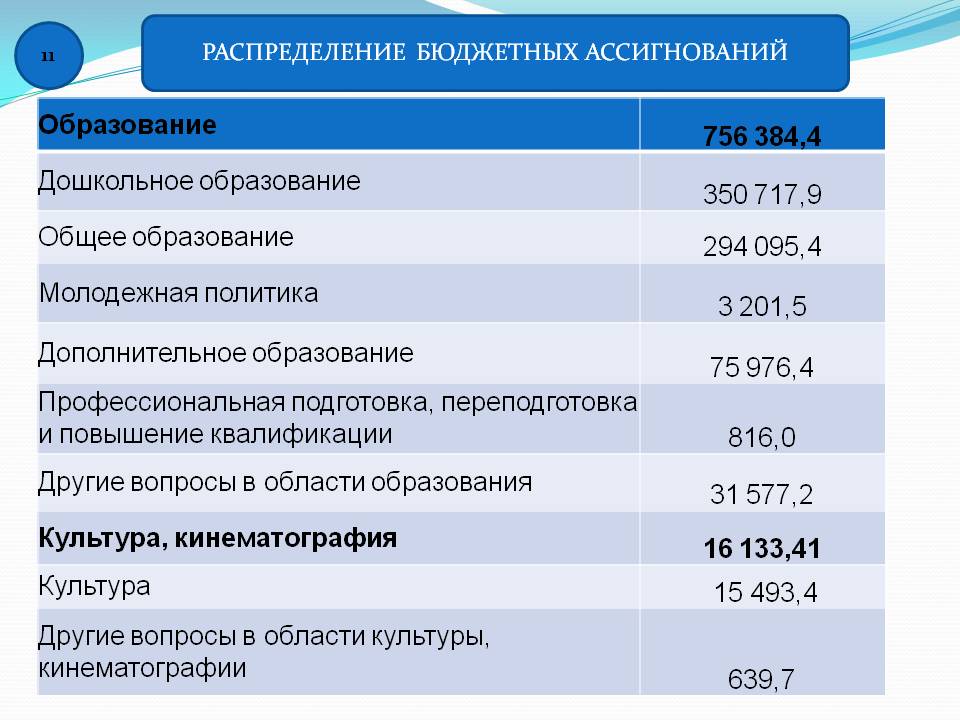 11

РАСПРЕДЕЛЕНИЕ БЮДЖЕТНЫХ АССИГНОВАНИЙ

| Образование | 756 384,4 |
|---|---|
| Дошкольное образование | 350 717,9 |
| Общее образование | 294 095,4 |
| Молодежная политика | 3 201,5 |
| Дополнительное образование | 75 976,4 |
| Профессиональная подготовка, переподготовка и повышение квалификации | 816,0 |
| Другие вопросы в области образования | 31 577,2 |
| Культура, кинематография | 16 133,41 |
| Культура | 15 493,4 |
| Другие вопросы в области культуры, кинематографии | 639,7 |